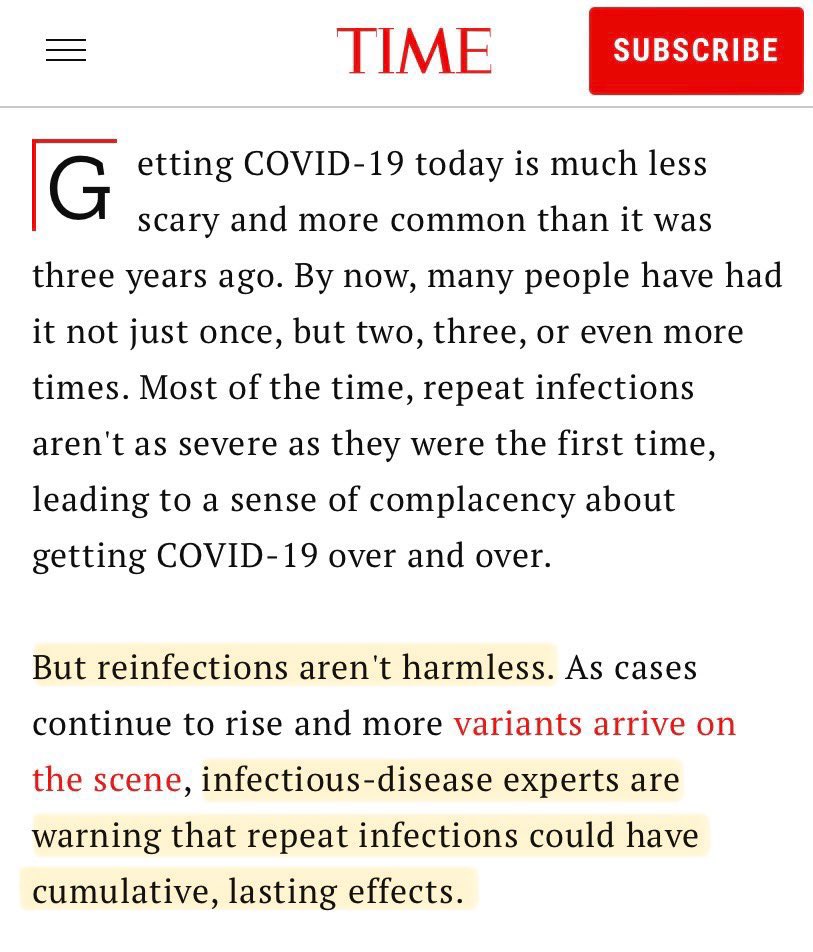 TIME

SUBSCRIBE

Getting COVID-19 today is much less scary and more common than it was three years ago. By now, many people have had it not just once, but two, three, or even more times. Most of the time, repeat infections aren't as severe as they were the first time, leading to a sense of complacency about getting COVID-19 over and over.

But reinfections aren't harmless. As cases continue to rise and more variants arrive on the scene, infectious-disease experts are warning that repeat infections could have cumulative, lasting effects.